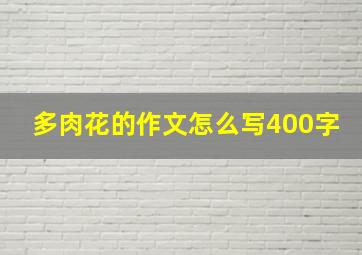 多肉花的作文怎么写400字